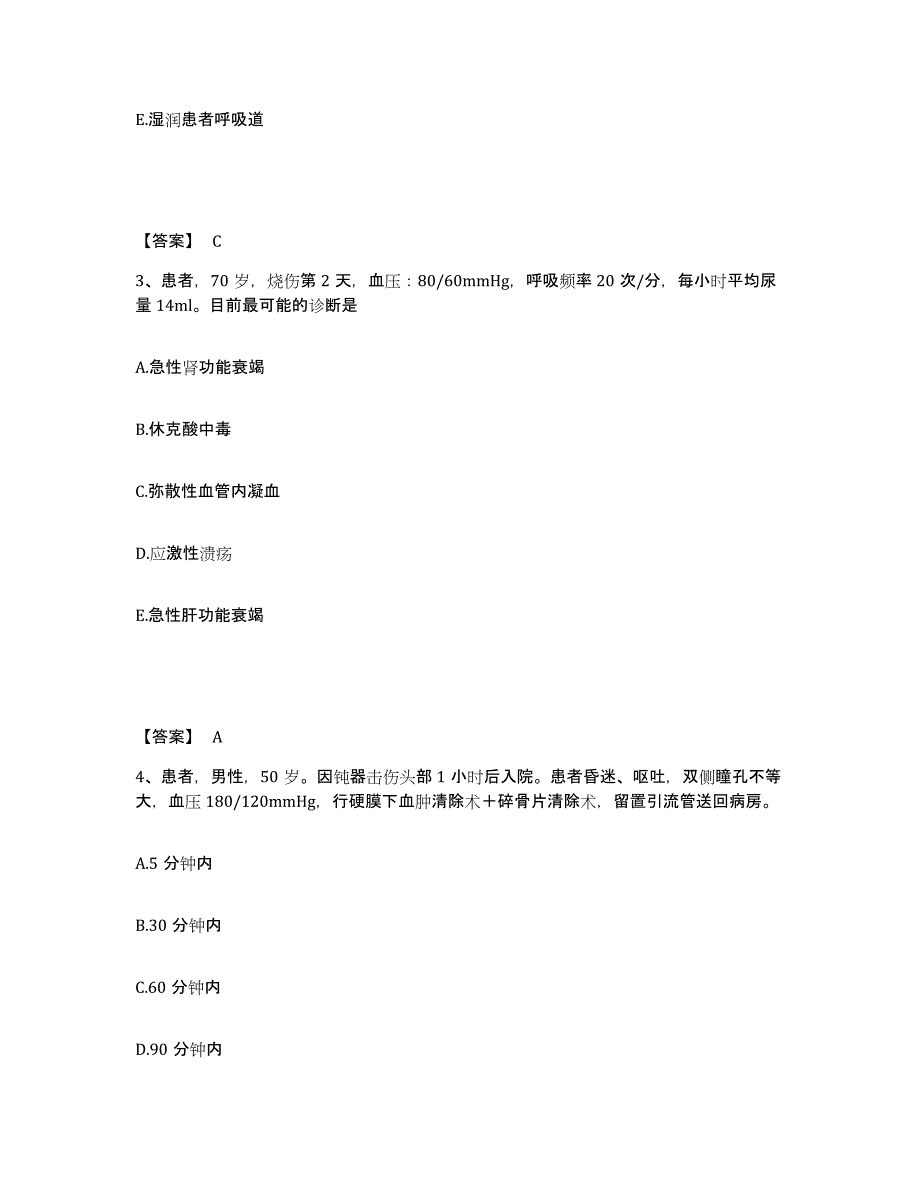 E.湿润患者呼吸道

【答案】 C

3、患者，70 岁，烧伤第 2 天，血压：80/60mmHg，呼吸频率 20 次/分，每小时平均尿量 14ml。目前最可能的诊断是

A.急性肾功能衰竭

B.休克酸中毒

C.弥散性血管内凝血

D.应激性溃疡

E.急性肝功能衰竭

【答案】 A

4、患者，男性，50 岁。因钝器击伤头部 1 小时后入院。患者昏迷、呕吐，双侧瞳孔不等大，血压 180/120mmHg，行硬膜下血肿清除术＋碎骨片清除术，留置引流管送回病房。

A.5 分钟内

B.30 分钟内

C.60 分钟内

D.90 分钟内